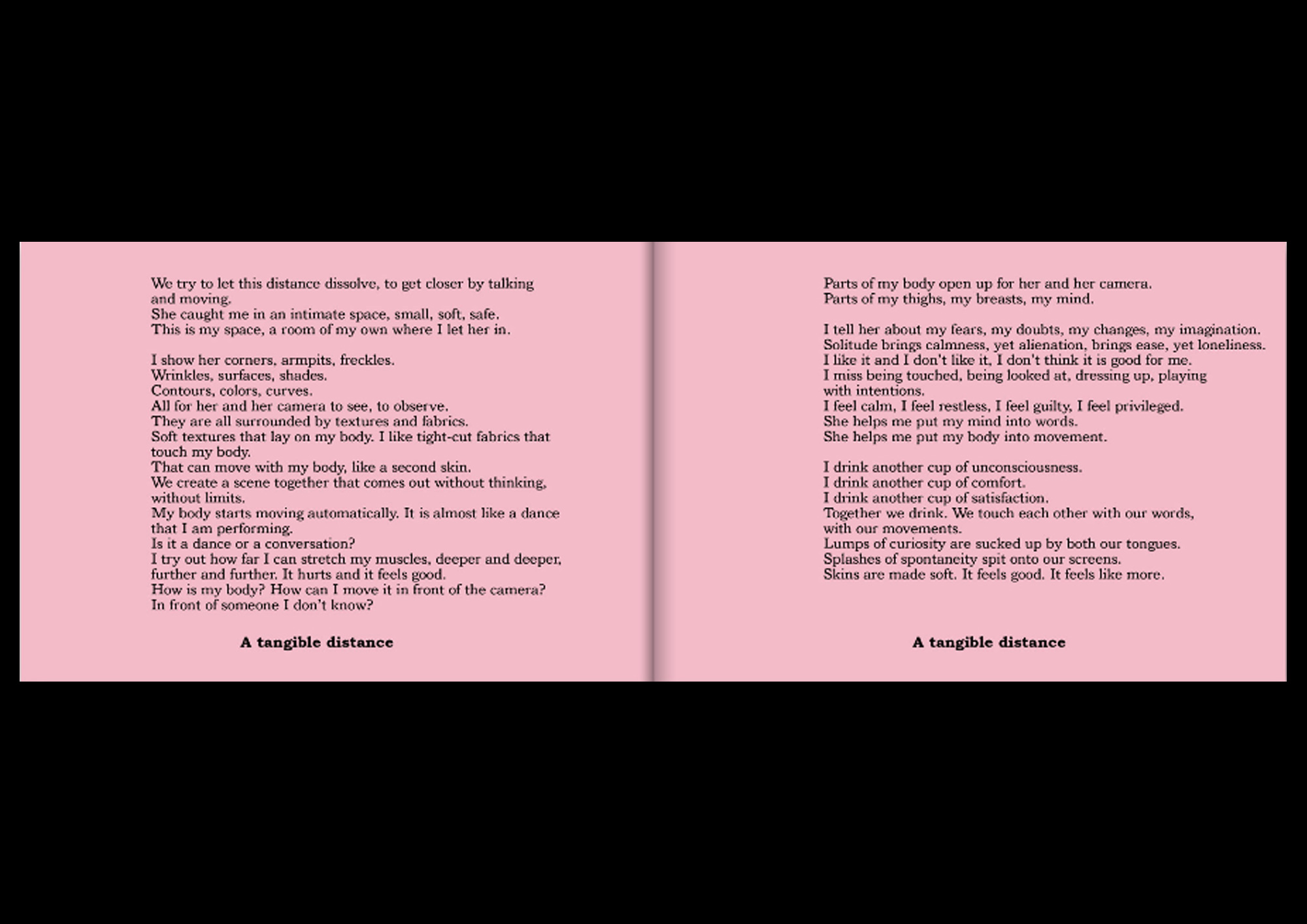 We try to let this distance dissolve, to get closer by talking and moving.
She caught me in an intimate space, small, soft, safe.
This is my space, a room of my own where I let her in.

I show her corners, armpits, freckles.
Wrinkles, surfaces, shades.
Contours, colors, curves.
All for her and her camera to see, to observe.
They are all surrounded by textures and fabrics.
Soft textures that lay on my body. I like tight-cut fabrics that touch my body.
That can move with my body, like a second skin.
We create a scene together that comes out without thinking, without limits.
My body starts moving automatically. It is almost like a dance that I am performing.
Is it a dance or a conversation?
I try out how far I can stretch my muscles, deeper and deeper, further and further. It hurts and it feels good.
How is my body? How can I move it in front of the camera?
In front of someone I don't know?

A tangible distance

Parts of my body open up for her and her camera.
Parts of my thighs, my breasts, my mind.

I tell her about my fears, my doubts, my changes, my imagination.
Solitude brings calmness, yet alienation, brings ease, yet loneliness.
I like it and I don't like it, I don't think it is good for me.
I miss being touched, being looked at, dressing up, playing with intentions.
I feel calm, I feel restless, I feel guilty, I feel privileged.
She helps me put my mind into words.
She helps me put my body into movement.

I drink another cup of unconsciousness.
I drink another cup of comfort.
I drink another cup of satisfaction.
Together we drink. We touch each other with our words, with our movements.
Lumps of curiosity are sucked up by both our tongues.
Splashes of spontaneity spit onto our screens.
Skins are made soft. It feels good. It feels like more.

A tangible distance